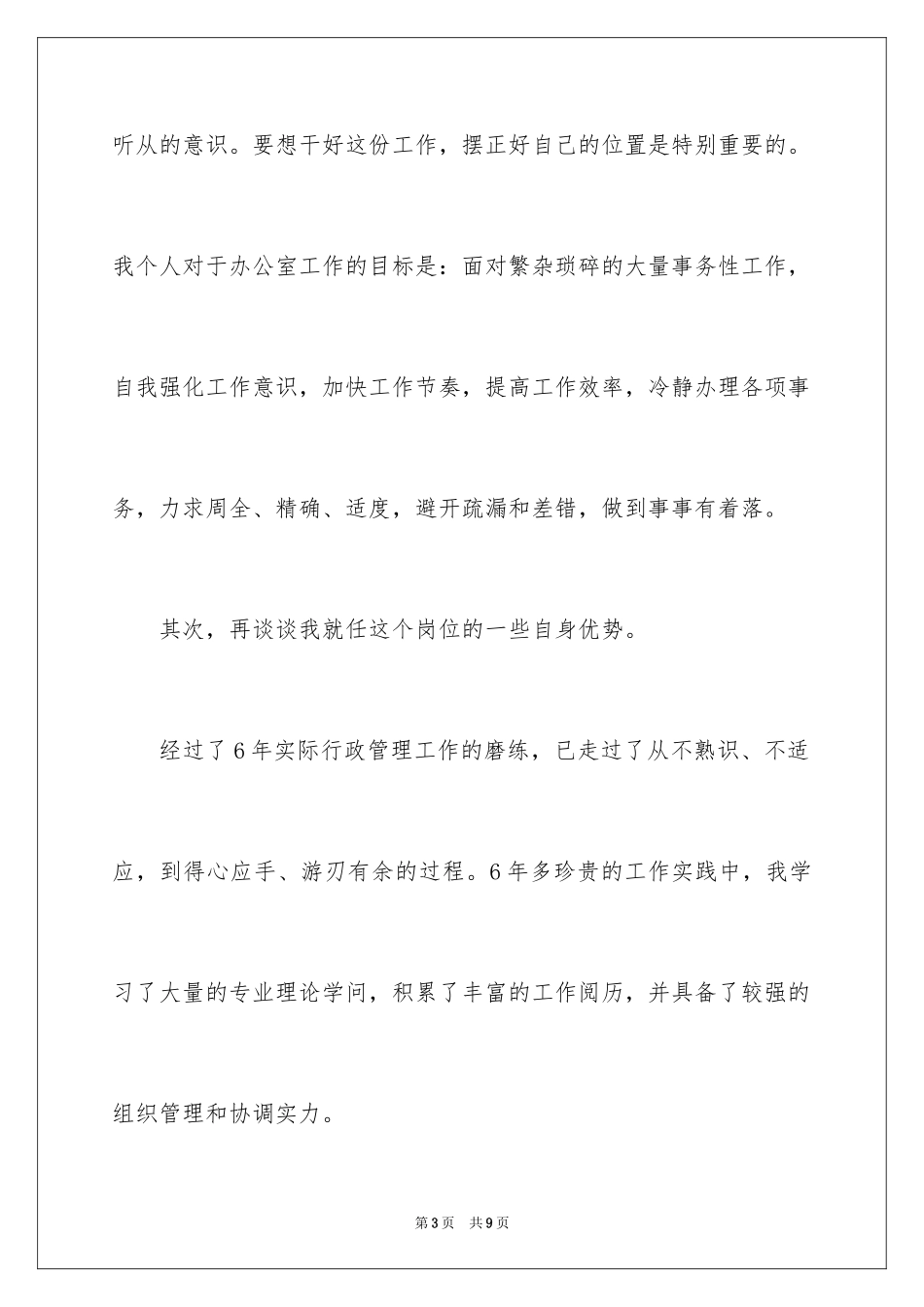 听从的意识。要想干好这份工作，摆正好自己的位置是特别重要的。我个人对于办公室工作的目标是：面对繁杂琐碎的大量事务性工作，自我强化工作意识，加快工作节奏，提高工作效率，冷静办理各项事务，力求周全、精确、适度，避开疏漏和差错，做到事事有着落。

其次，再谈谈我就任这个岗位的一些自身优势。

经过了6年实际行政管理工作的磨练，已走过了从不熟识、不适应，到得心应手、游刃有余的过程。6年多珍贵的工作实践中，我学习了大量的专业理论学问，积累了丰富的工作阅历，并具备了较强的组织管理和协调实力。

第3页 共9页